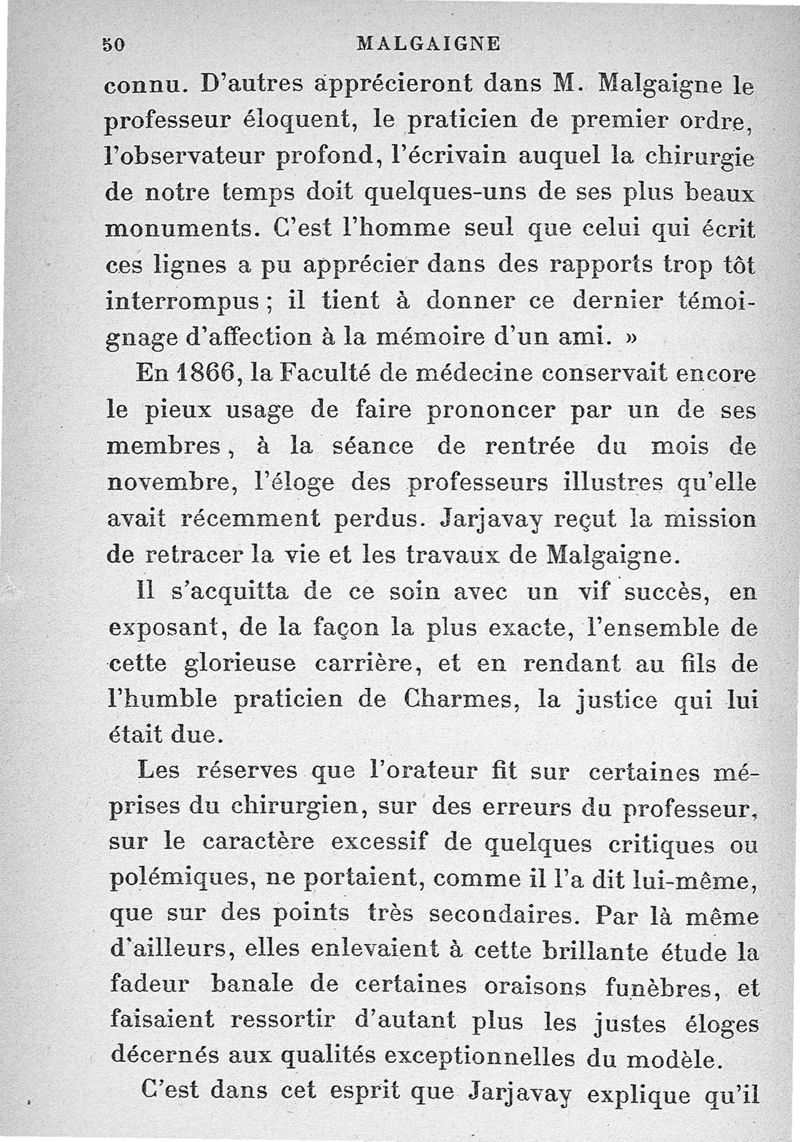 50 MALGAIGNE

connu. D'autres apprécieront dans M. Malgaigne le professeur éloquent, le praticien de premier ordre, l'observateur profond, l'écrivain auquel la chirurgie de notre temps doit quelques-uns de ses plus beaux monuments. C'est l'homme seul que celui qui écrit ces lignes a pu apprécier dans des rapports trop tôt interrompus ; il tient à donner ce dernier témoignage d'affection à la mémoire d'un ami. »

En 1866, la Faculté de médecine conservait encore le pieux usage de faire prononcer par un de ses membres, à la séance de rentrée du mois de novembre, l'éloge des professeurs illustres qu'elle avait récemment perdus. Jarjavay reçut la mission de retracer la vie et les travaux de Malgaigne.

Il s'acquitta de ce soin avec un vif succès, en exposant, de la façon la plus exacte, l'ensemble de cette glorieuse carrière, et en rendant au fils de l'humble praticien de Charmes, la justice qui lui était due.

Les réserves que l'orateur fit sur certaines méprises du chirurgien, sur des erreurs du professeur, sur le caractère excessif de quelques critiques ou polémiques, ne portaient, comme il l'a dit lui-même, que sur des points très secondaires. Par là même d'ailleurs, elles enlevaient à cette brillante étude la fadeur banale de certaines oraisons funèbres, et faisaient ressortir d'autant plus les justes éloges décernés aux qualités exceptionnelles du modèle.

C'est dans cet esprit que Jarjavay explique qu'il